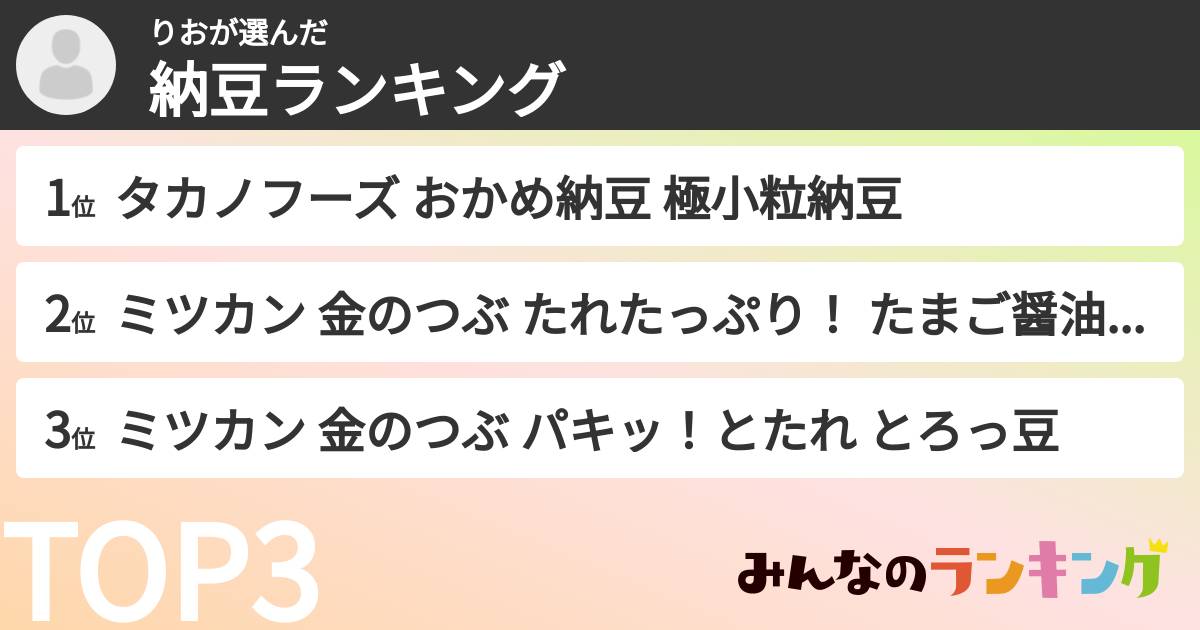 りおが選んだ
納豆ランキング

1位 タカノフーズ おかめ納豆 極小粒納豆

2位 ミツカン 金のつぶ たれたっぷり！ たまご醤油...

3位 ミツカン 金のつぶ パキッ！とたれ とろっ豆

TOP3

みんなのランキング